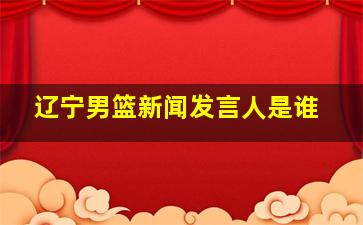 辽宁男篮新闻发言人是谁